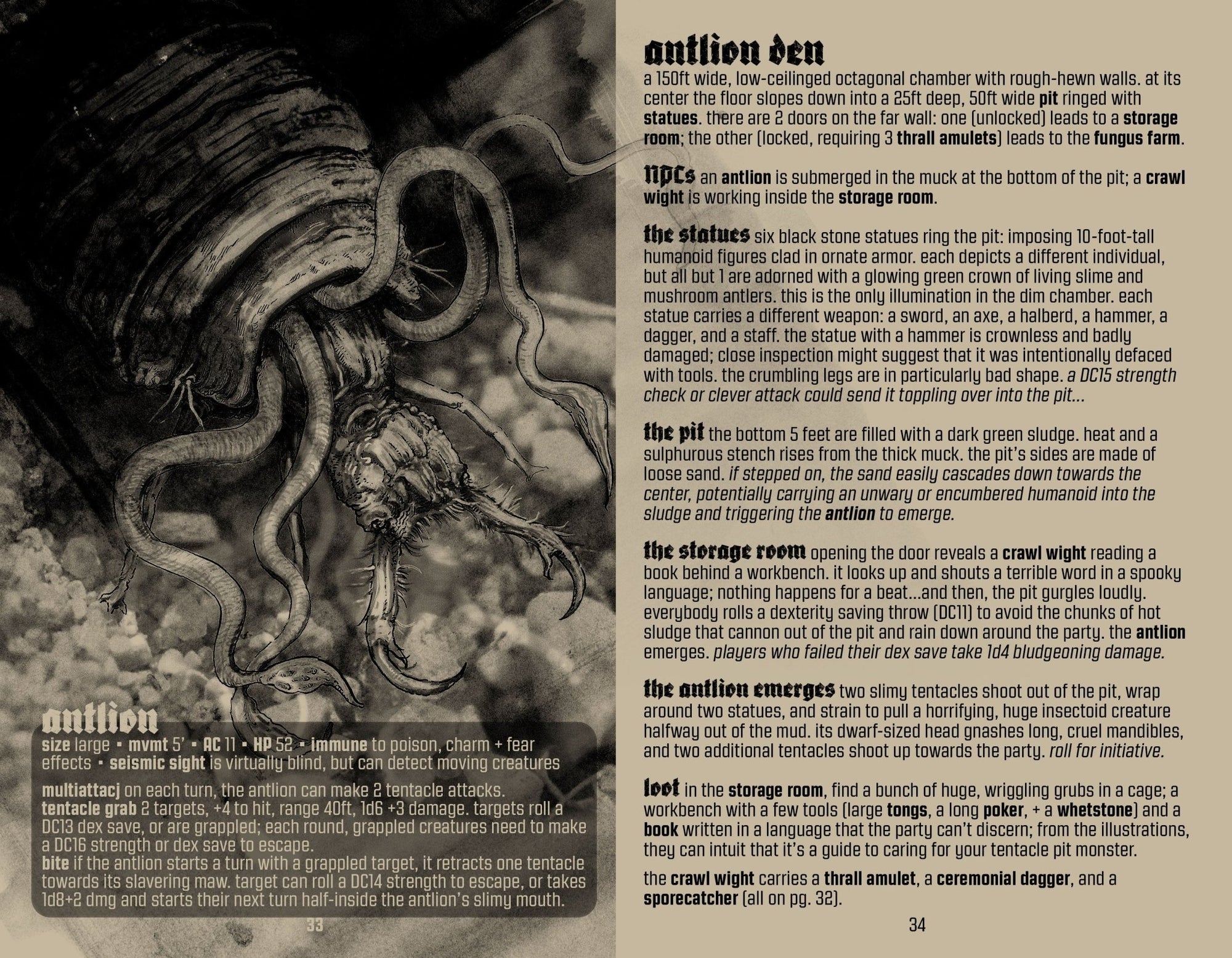 antlion

size large • mvmt 5' • AC 11 • HP 52 • immune to poison, charm + fear effects • seismic sight is virtually blind, but can detect moving creatures

multiattacj on each turn, the antlion can make 2 tentacle attacks.
tentacle grab 2 targets, +4 to hit, range 40ft, 1d6 +3 damage. targets roll a DC13 dex save, or are grappled; each round, grappled creatures need to make a DC16 strength or dex save to escape.
bite if the antlion starts a turn with a grappled target, it retracts one tentacle towards its slavering maw. target can roll a DC14 strength to escape, or takes 1d8+2 dmg and starts their next turn half-inside the antlion's slimy mouth.

33

antlion den

a 150ft wide, low-ceilinged octagonal chamber with rough-hewn walls. at its center the floor slopes down into a 25ft deep, 50ft wide pit ringed with statues. there are 2 doors on the far wall: one (unlocked) leads to a storage room; the other (locked, requiring 3 thrall amulets) leads to the fungus farm.

NPCs an antlion is submerged in the muck at the bottom of the pit; a crawl wight is working inside the storage room.

the statues six black stone statues ring the pit: imposing 10-foot-tall humanoid figures clad in ornate armor. each depicts a different individual, but all but 1 are adorned with a glowing green crown of living slime and mushroom antlers. this is the only illumination in the dim chamber. each statue carries a different weapon: a sword, an axe, a halberd, a hammer, a dagger, and a staff. the statue with a hammer is crownless and badly damaged; close inspection might suggest that it was intentionally defaced with tools. the crumbling legs are in particularly bad shape. a DC15 strength check or clever attack could send it toppling over into the pit...

the pit the bottom 5 feet are filled with a dark green sludge. heat and a sulphurous stench rises from the thick muck. the pit's sides are made of loose sand. if stepped on, the sand easily cascades down towards the center, potentially carrying an unwary or encumbered humanoid into the sludge and triggering the antlion to emerge.

the storage room opening the door reveals a crawl wight reading a book behind a workbench. it looks up and shouts a terrible word in a spooky language; nothing happens for a beat...and then, the pit gurgles loudly. everybody rolls a dexterity saving throw (DC11) to avoid the chunks of hot sludge that cannon out of the pit and rain down around the party. the antlion emerges. players who failed their dex save take 1d4 bludgeoning damage.

the antlion emerges two slimy tentacles shoot out of the pit, wrap around two statues, and strain to pull a horrifying, huge insectoid creature halfway out of the mud. its dwarf-sized head gnashes long, cruel mandibles, and two additional tentacles shoot up towards the party. roll for initiative.

loot in the storage room, find a bunch of huge, wriggling grubs in a cage; a workbench with a few tools (large tongs, a long poker, + a whetstone) and a book written in a language that the party can't discern; from the illustrations, they can intuit that it's a guide to caring for your tentacle pit monster.

the crawl wight carries a thrall amulet, a ceremonial dagger, and a sporecatcher (all on pg. 32).

34